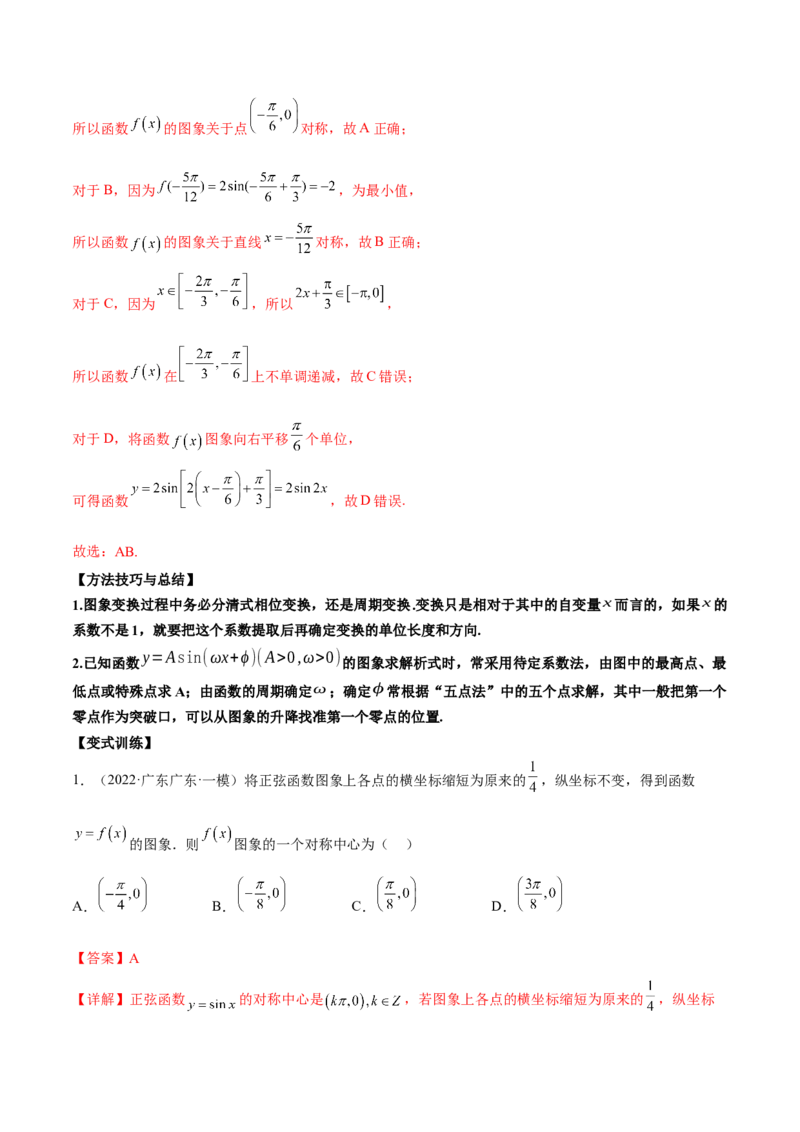 所以函数$f(x)$的图象关于点$\left(-\frac{\pi}{6},0\right)$对称，故A正确；

对于B，因为$f(-\frac{5\pi}{12})=2\sin(-\frac{5\pi}{6}+\frac{\pi}{3})=-2$，为最小值，

所以函数$f(x)$的图象关于直线$x=-\frac{5\pi}{12}$对称，故B正确；

对于C，因为$x\in\left[-\frac{2\pi}{3},-\frac{\pi}{6}\right]$，所以$2x+\frac{\pi}{3}\in[-\pi,0]$，

所以函数$f(x)$在$\left[-\frac{2\pi}{3},-\frac{\pi}{6}\right]$上不单调递减，故C错误；

对于D，将函数$f(x)$图象向右平移$\frac{\pi}{6}$个单位，

可得函数$y=2\sin\left[2\left(x-\frac{\pi}{6}\right)+\frac{\pi}{3}\right]=2\sin 2x$，故D错误.

故选：AB.

【方法技巧与总结】

1.图象变换过程中务必分清式相位变换，还是周期变换.变换只是相对于其中的自变量$x$而言的，如果$x$的系数不是1，就要把这个系数提取后再确定变换的单位长度和方向.

2.已知函数$y=A\sin(\omega x+\phi)(A>0,\omega>0)$的图象求解析式时，常采用待定系数法，由图中的最高点、最低点或特殊点求A；由函数的周期确定$\omega$；确定$\phi$常根据“五点法”中的五个点求解，其中一般把第一个零点作为突破口，可以从图象的升降找准第一个零点的位置.

【变式训练】

1．（2022·广东广东·一模）将正弦函数图象上各点的横坐标缩短为原来的$\frac{1}{4}$，纵坐标不变，得到函数$y=f(x)$的图象．则$f(x)$图象的一个对称中心为（ ）

A．$\left(-\frac{\pi}{4},0\right)$ B．$\left(-\frac{\pi}{8},0\right)$ C．$\left(\frac{\pi}{8},0\right)$ D．$\left(\frac{3\pi}{8},0\right)$

【答案】A

【详解】正弦函数$y=\sin x$的对称中心是$(k\pi,0),k\in Z$，若图象上各点的横坐标缩短为原来的$\frac{1}{4}$，纵坐标